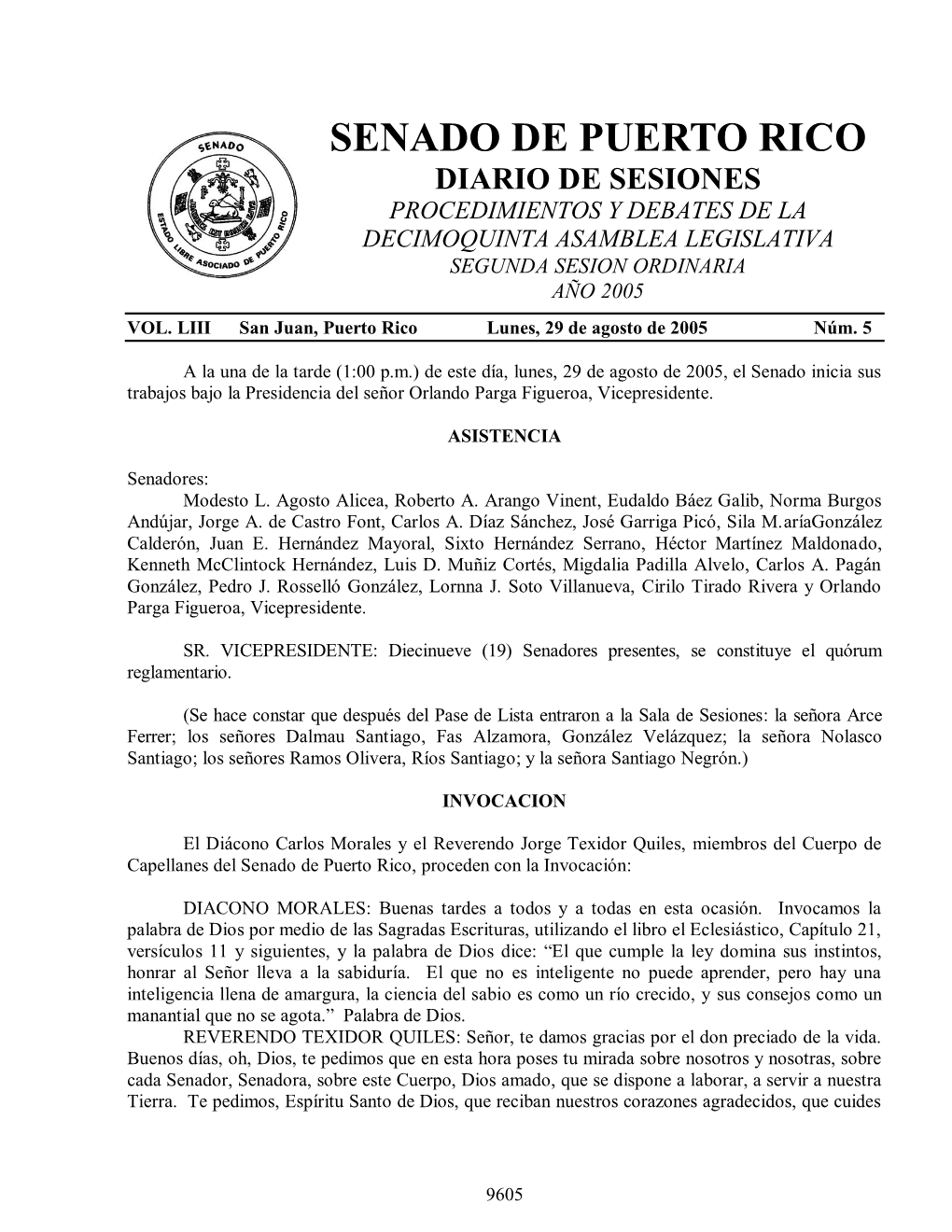 SENADO
ESTADO LIBRE ASOCIADO DE PUERTO RICO

SENADO DE PUERTO RICO
DIARIO DE SESIONES
PROCEDIMIENTOS Y DEBATES DE LA DECIMOQUINTA ASAMBLEA LEGISLATIVA
SEGUNDA SESION ORDINARIA
AÑO 2005

VOL. LIII San Juan, Puerto Rico Lunes, 29 de agosto de 2005 Núm. 5

A la una de la tarde (1:00 p.m.) de este día, lunes, 29 de agosto de 2005, el Senado inicia sus trabajos bajo la Presidencia del señor Orlando Parga Figueroa, Vicepresidente.

ASISTENCIA

Senadores:
Modesto L. Agosto Alicea, Roberto A. Arango Vinent, Eudaldo Báez Galib, Norma Burgos Andújar, Jorge A. de Castro Font, Carlos A. Díaz Sánchez, José Garriga Picó, Sila M.aríaGonzález Calderón, Juan E. Hernández Mayoral, Sixto Hernández Serrano, Héctor Martínez Maldonado, Kenneth McClintock Hernández, Luis D. Muñiz Cortés, Migdalia Padilla Alvelo, Carlos A. Pagán González, Pedro J. Rosselló González, Lornna J. Soto Villanueva, Cirilo Tirado Rivera y Orlando Parga Figueroa, Vicepresidente.

SR. VICEPRESIDENTE: Diecinueve (19) Senadores presentes, se constituye el quórum reglamentario.

(Se hace constar que después del Pase de Lista entraron a la Sala de Sesiones: la señora Arce Ferrer; los señores Dalmau Santiago, Fas Alzamora, González Velázquez; la señora Nolasco Santiago; los señores Ramos Olivera, Ríos Santiago; y la señora Santiago Negrón.)

INVOCACION

El Diácono Carlos Morales y el Reverendo Jorge Texidor Quiles, miembros del Cuerpo de Capellanes del Senado de Puerto Rico, proceden con la Invocación:

DIACONO MORALES: Buenas tardes a todos y a todas en esta ocasión. Invocamos la palabra de Dios por medio de las Sagradas Escrituras, utilizando el libro el Eclesiástico, Capítulo 21, versículos 11 y siguientes, y la palabra de Dios dice: “El que cumple la ley domina sus instintos, honrar al Señor lleva a la sabiduría. El que no es inteligente no puede aprender, pero hay una inteligencia llena de amargura, la ciencia del sabio es como un río crecido, y sus consejos como un manantial que no se agota.” Palabra de Dios.
REVERENDO TEXIDOR QUILES: Señor, te damos gracias por el don preciado de la vida. Buenos días, oh, Dios, te pedimos que en esta hora poses tu mirada sobre nosotros y nosotras, sobre cada Senador, Senadora, sobre este Cuerpo, Dios amado, que se dispone a laborar, a servir a nuestra Tierra. Te pedimos, Espíritu Santo de Dios, que reciban nuestros corazones agradecidos, que cuides

9605